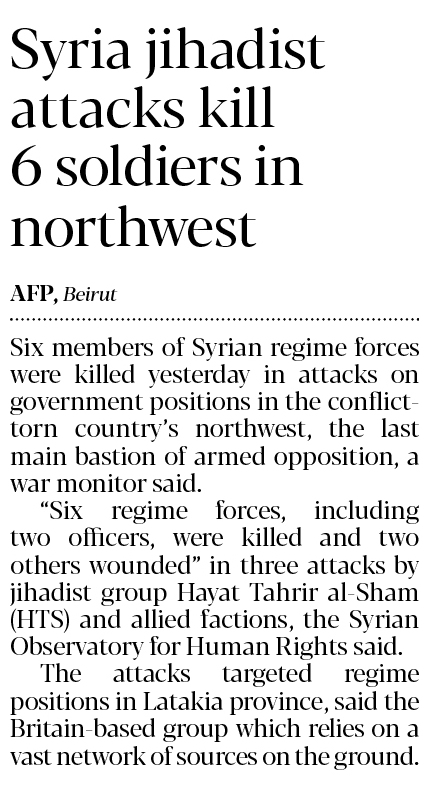 Syria jihadist attacks kill 6 soldiers in northwest

AFP, Beirut

Six members of Syrian regime forces were killed yesterday in attacks on government positions in the conflict-torn country's northwest, the last main bastion of armed opposition, a war monitor said.

"Six regime forces, including two officers, were killed and two others wounded" in three attacks by jihadist group Hayat Tahrir al-Sham (HTS) and allied factions, the Syrian Observatory for Human Rights said.

The attacks targeted regime positions in Latakia province, said the Britain-based group which relies on a vast network of sources on the ground.